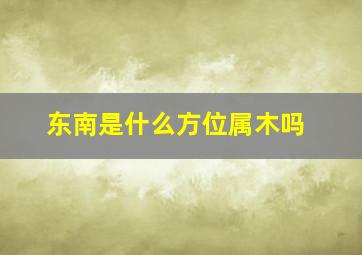 东南是什么方位属木吗